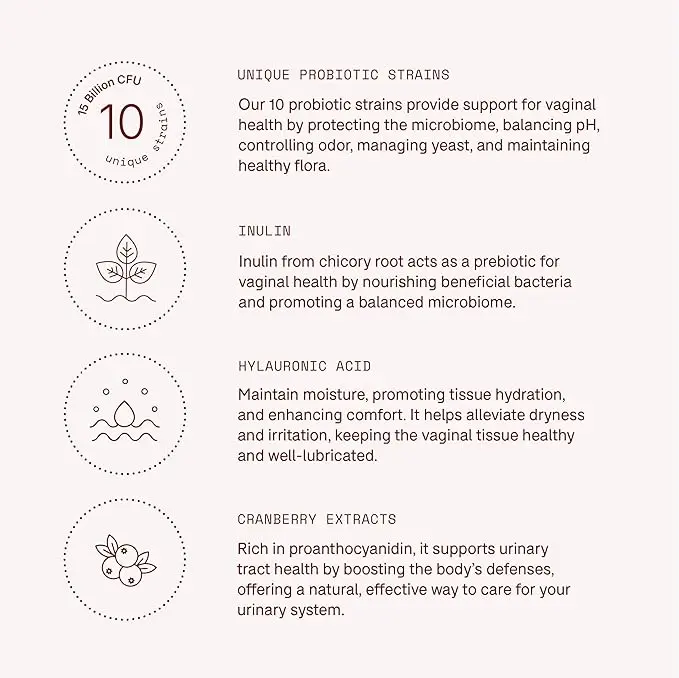 15 Billion CFU
10
unique strains

UNIQUE PROBIOTIC STRAINS

Our 10 probiotic strains provide support for vaginal health by protecting the microbiome, balancing pH, controlling odor, managing yeast, and maintaining healthy flora.

INULIN

Inulin from chicory root acts as a prebiotic for vaginal health by nourishing beneficial bacteria and promoting a balanced microbiome.

HYLAURONIC ACID

Maintain moisture, promoting tissue hydration, and enhancing comfort. It helps alleviate dryness and irritation, keeping the vaginal tissue healthy and well-lubricated.

CRANBERRY EXTRACTS

Rich in proanthocyanidin, it supports urinary tract health by boosting the body's defenses, offering a natural, effective way to care for your urinary system.